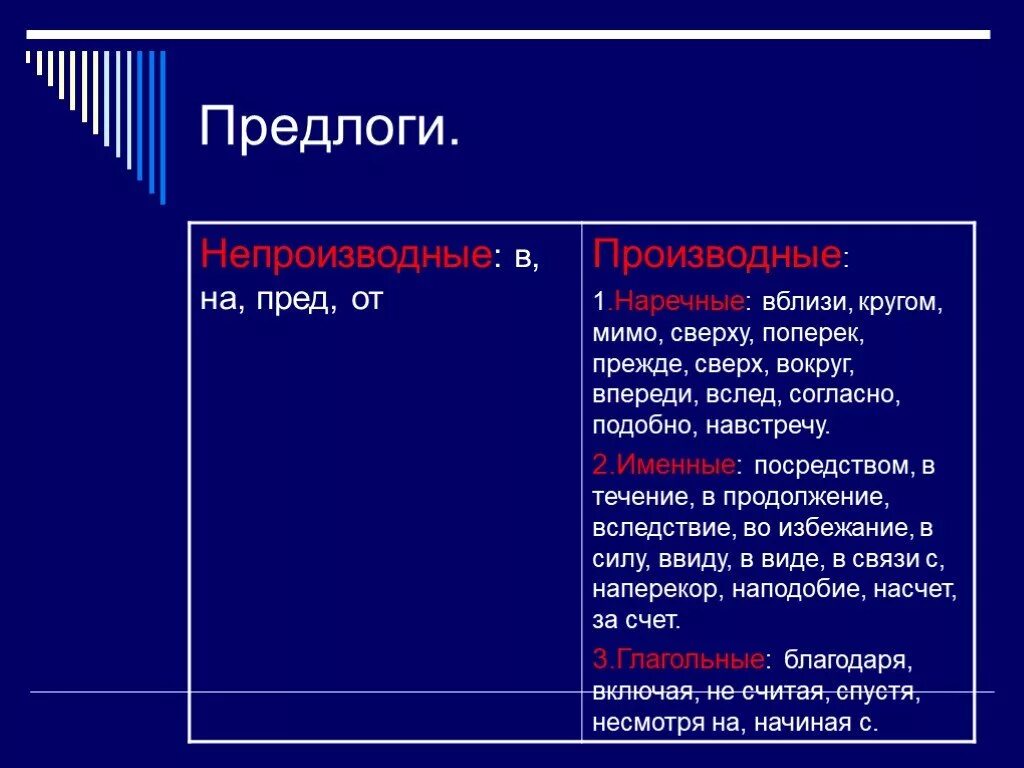 Предлоги.

| Непроизводные: в, на, пред, от | Производные: 1.Наречные: вблизи, кругом, мимо, сверху, поперек, прежде, сверх, вокруг, впереди, вслед, согласно, подобно, навстречу. 2.Именные: посредством, в течение, в продолжение, вследствие, во избежание, в силу, ввиду, в виде, в связи с, наперекор, наподобие, насчет, за счет. 3.Глагольные: благодаря, включая, не считая, спустя, несмотря на, начиная с. |
|---|---|